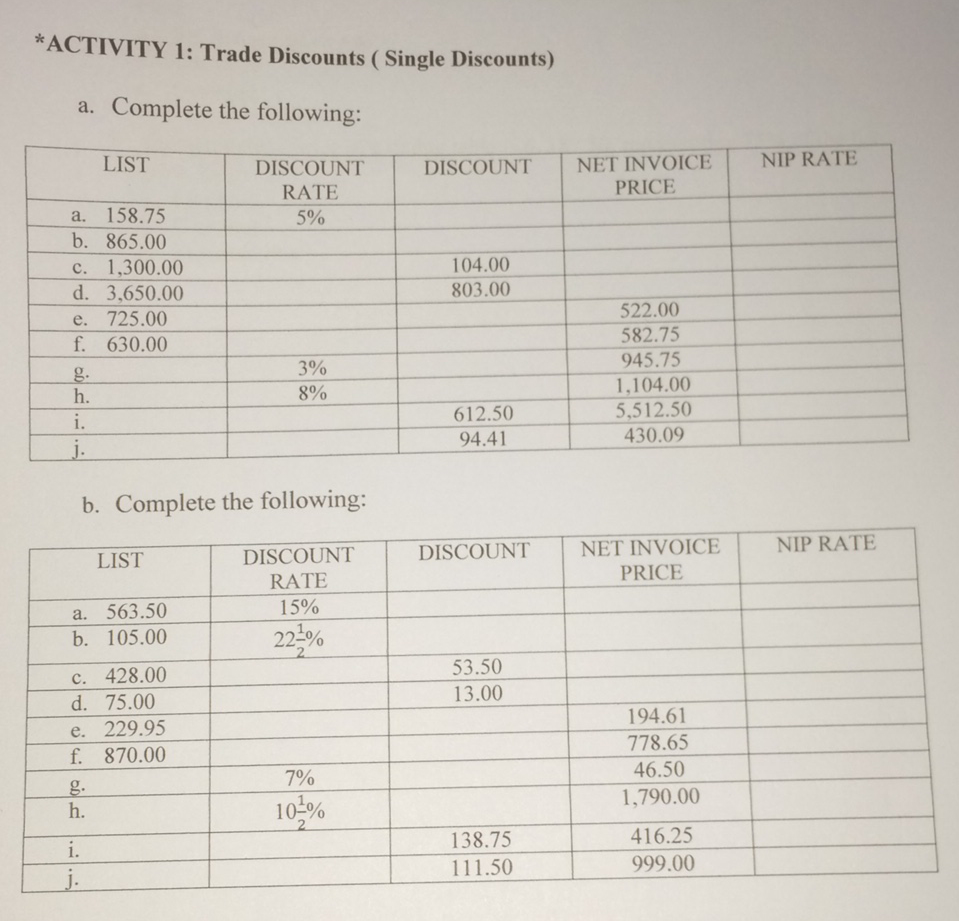 *ACTIVITY 1: Trade Discounts ( Single Discounts)

a. Complete the following:

| LIST | DISCOUNT RATE | DISCOUNT | NET INVOICE PRICE | NIP RATE |
|---|---|---|---|---|
| a. 158.75 | 5% | | | |
| b. 865.00 | | | | |
| c. 1,300.00 | | 104.00 | | |
| d. 3,650.00 | | 803.00 | | |
| e. 725.00 | | | 522.00 | |
| f. 630.00 | | | 582.75 | |
| g. | 3% | | 945.75 | |
| h. | 8% | | 1,104.00 | |
| i. | | 612.50 | 5,512.50 | |
| j. | | 94.41 | 430.09 | |

b. Complete the following:

| LIST | DISCOUNT RATE | DISCOUNT | NET INVOICE PRICE | NIP RATE |
|---|---|---|---|---|
| a. 563.50 | 15% | | | |
| b. 105.00 | $22\frac{1}{2}$% | | | |
| c. 428.00 | | 53.50 | | |
| d. 75.00 | | 13.00 | | |
| e. 229.95 | | | 194.61 | |
| f. 870.00 | | | 778.65 | |
| g. | 7% | | 46.50 | |
| h. | $10\frac{1}{2}$% | | 1,790.00 | |
| i. | | 138.75 | 416.25 | |
| j. | | 111.50 | 999.00 | |